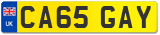 UK
CA65 GAY